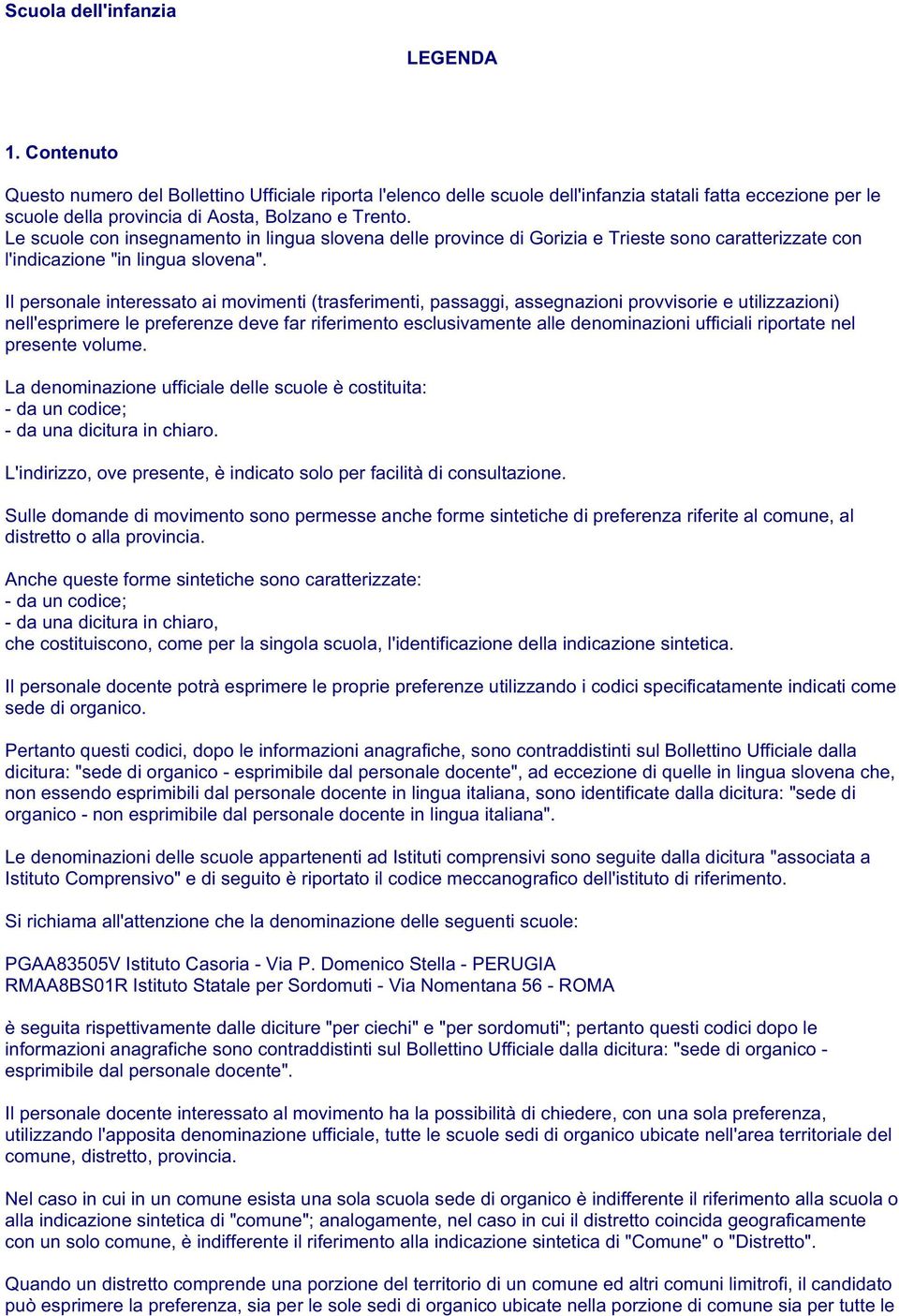 Scuola dell'infanzia

LEGENDA

1. Contenuto

Questo numero del Bollettino Ufficiale riporta l'elenco delle scuole dell'infanzia statali fatta eccezione per le scuole della provincia di Aosta, Bolzano e Trento.
Le scuole con insegnamento in lingua slovena delle province di Gorizia e Trieste sono caratterizzate con l'indicazione "in lingua slovena".

Il personale interessato ai movimenti (trasferimenti, passaggi, assegnazioni provvisorie e utilizzazioni) nell'esprimere le preferenze deve far riferimento esclusivamente alle denominazioni ufficiali riportate nel presente volume.

La denominazione ufficiale delle scuole è costituita:
- da un codice;
- da una dicitura in chiaro.

L'indirizzo, ove presente, è indicato solo per facilità di consultazione.

Sulle domande di movimento sono permesse anche forme sintetiche di preferenza riferite al comune, al distretto o alla provincia.

Anche queste forme sintetiche sono caratterizzate:
- da un codice;
- da una dicitura in chiaro,
che costituiscono, come per la singola scuola, l'identificazione della indicazione sintetica.

Il personale docente potrà esprimere le proprie preferenze utilizzando i codici specificatamente indicati come sede di organico.

Pertanto questi codici, dopo le informazioni anagrafiche, sono contraddistinti sul Bollettino Ufficiale dalla dicitura: "sede di organico - esprimibile dal personale docente", ad eccezione di quelle in lingua slovena che, non essendo esprimibili dal personale docente in lingua italiana, sono identificate dalla dicitura: "sede di organico - non esprimibile dal personale docente in lingua italiana".

Le denominazioni delle scuole appartenenti ad Istituti comprensivi sono seguite dalla dicitura "associata a Istituto Comprensivo" e di seguito è riportato il codice meccanografico dell'istituto di riferimento.

Si richiama all'attenzione che la denominazione delle seguenti scuole:

PGAA83505V Istituto Casoria - Via P. Domenico Stella - PERUGIA
RMAA8BS01R Istituto Statale per Sordomuti - Via Nomentana 56 - ROMA

è seguita rispettivamente dalle diciture "per ciechi" e "per sordomuti"; pertanto questi codici dopo le informazioni anagrafiche sono contraddistinti sul Bollettino Ufficiale dalla dicitura: "sede di organico - esprimibile dal personale docente".

Il personale docente interessato al movimento ha la possibilità di chiedere, con una sola preferenza, utilizzando l'apposita denominazione ufficiale, tutte le scuole sedi di organico ubicate nell'area territoriale del comune, distretto, provincia.

Nel caso in cui in un comune esista una sola scuola sede di organico è indifferente il riferimento alla scuola o alla indicazione sintetica di "comune"; analogamente, nel caso in cui il distretto coincida geograficamente con un solo comune, è indifferente il riferimento alla indicazione sintetica di "Comune" o "Distretto".

Quando un distretto comprende una porzione del territorio di un comune ed altri comuni limitrofi, il candidato può esprimere la preferenza, sia per le sole sedi di organico ubicate nella porzione di comune sia per tutte le